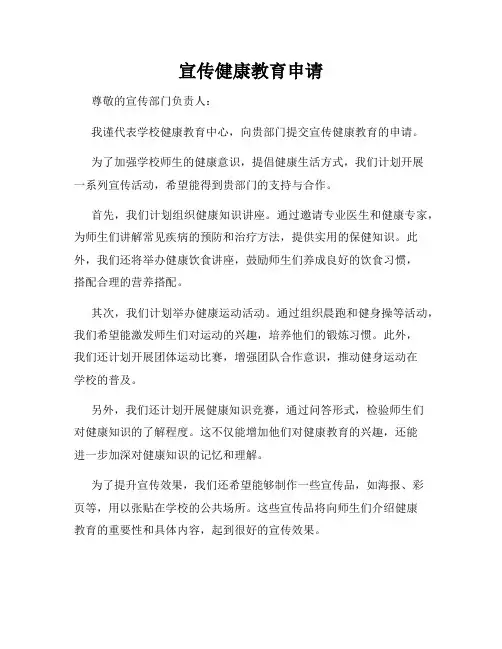 宣传健康教育申请

尊敬的宣传部门负责人：

我谨代表学校健康教育中心，向贵部门提交宣传健康教育的申请。

为了加强学校师生的健康意识，提倡健康生活方式，我们计划开展一系列宣传活动，希望能得到贵部门的支持与合作。

首先，我们计划组织健康知识讲座。通过邀请专业医生和健康专家，为师生们讲解常见疾病的预防和治疗方法，提供实用的保健知识。此外，我们还将举办健康饮食讲座，鼓励师生们养成良好的饮食习惯，搭配合理的营养搭配。

其次，我们计划举办健康运动活动。通过组织晨跑和健身操等活动，我们希望能激发师生们对运动的兴趣，培养他们的锻炼习惯。此外，我们还计划开展团体运动比赛，增强团队合作意识，推动健身运动在学校的普及。

另外，我们还计划开展健康知识竞赛，通过问答形式，检验师生们对健康知识的了解程度。这不仅能增加他们对健康教育的兴趣，还能进一步加深对健康知识的记忆和理解。

为了提升宣传效果，我们还希望能够制作一些宣传品，如海报、彩页等，用以张贴在学校的公共场所。这些宣传品将向师生们介绍健康教育的重要性和具体内容，起到很好的宣传效果。